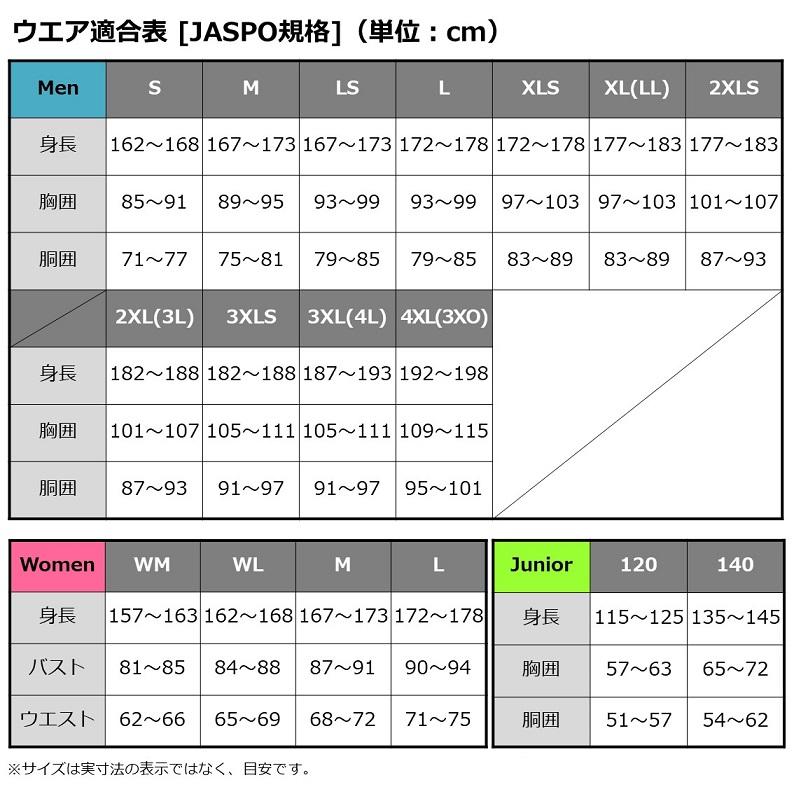 ウエア適合表 [JASPO規格]（単位：cm）

| Men | S | M | LS | L | XLS | XL(LL) | 2XLS |
|---|---|---|---|---|---|---|---|
| 身長 | 162～168 | 167～173 | 167～173 | 172～178 | 172～178 | 177～183 | 177～183 |
| 胸囲 | 85～91 | 89～95 | 93～99 | 93～99 | 97～103 | 97～103 | 101～107 |
| 胴囲 | 71～77 | 75～81 | 79～85 | 79～85 | 83～89 | 83～89 | 87～93 |

|  | 2XL(3L) | 3XLS | 3XL(4L) | 4XL(3XO) |
|---|---|---|---|---|
| 身長 | 182～188 | 182～188 | 187～193 | 192～198 |
| 胸囲 | 101～107 | 105～111 | 105～111 | 109～115 |
| 胴囲 | 87～93 | 91～97 | 91～97 | 95～101 |

| Women | WM | WL | M | L |
|---|---|---|---|---|
| 身長 | 157～163 | 162～168 | 167～173 | 172～178 |
| バスト | 81～85 | 84～88 | 87～91 | 90～94 |
| ウエスト | 62～66 | 65～69 | 68～72 | 71～75 |

| Junior | 120 | 140 |
|---|---|---|
| 身長 | 115～125 | 135～145 |
| 胸囲 | 57～63 | 65～72 |
| 胴囲 | 51～57 | 54～62 |

※サイズは実寸法の表示ではなく、目安です。